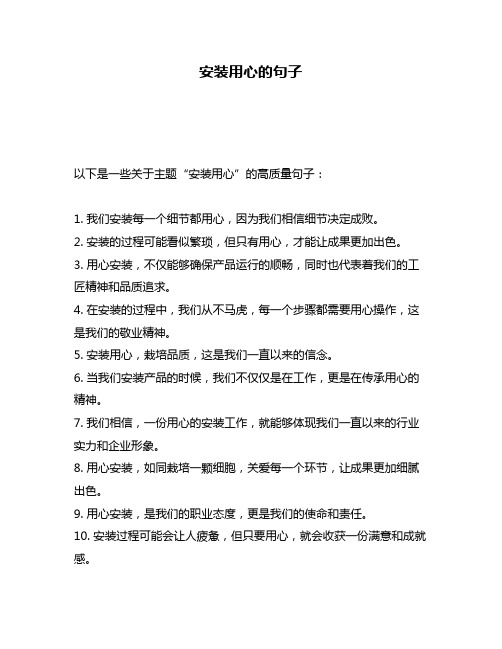 安装用心的句子

以下是一些关于主题“安装用心”的高质量句子：

1. 我们安装每一个细节都用心，因为我们相信细节决定成败。
2. 安装的过程可能看似繁琐，但只有用心，才能让成果更加出色。
3. 用心安装，不仅能够确保产品运行的顺畅，同时也代表着我们的工匠精神和品质追求。
4. 在安装的过程中，我们从不马虎，每一个步骤都需要用心操作，这是我们的敬业精神。
5. 安装用心，栽培品质，这是我们一直以来的信念。
6. 当我们安装产品的时候，我们不仅仅是在工作，更是在传承用心的精神。
7. 我们相信，一份用心的安装工作，就能够体现我们一直以来的行业实力和企业形象。
8. 用心安装，如同栽培一颗细胞，关爱每一个环节，让成果更加细腻出色。
9. 用心安装，是我们的职业态度，更是我们的使命和责任。
10. 安装过程可能会让人疲惫，但只要用心，就会收获一份满意和成就感。